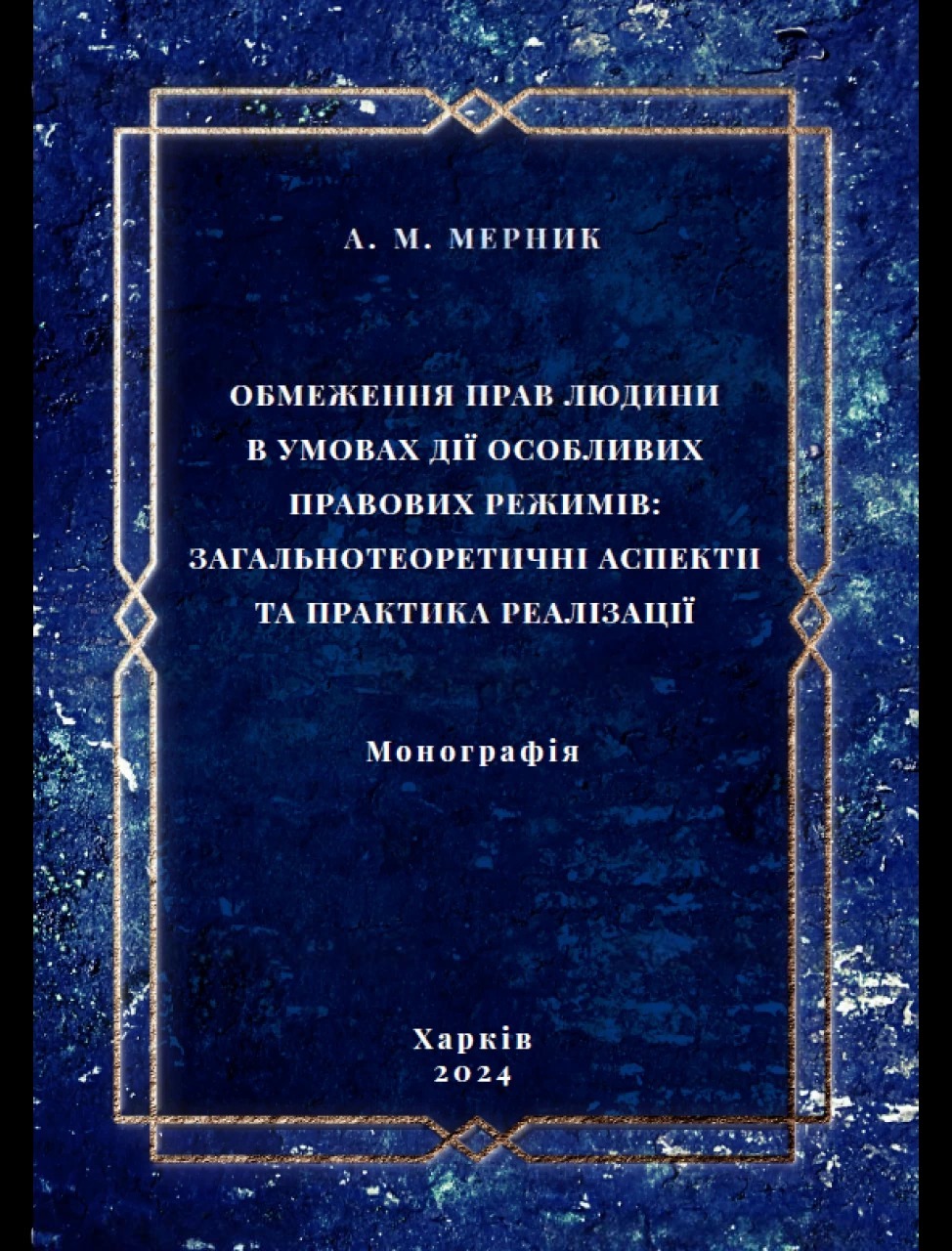 А. М. МЕРНИК

ОБМЕЖЕННЯ ПРАВ ЛЮДИНИ
В УМОВАХ ДІЇ ОСОБЛИВИХ
ПРАВОВИХ РЕЖИМІВ:
ЗАГАЛЬНОТЕОРЕТИЧНІ АСПЕКТИ
ТА ПРАКТИКА РЕАЛІЗАЦІЇ

Монографія

Харків
2024